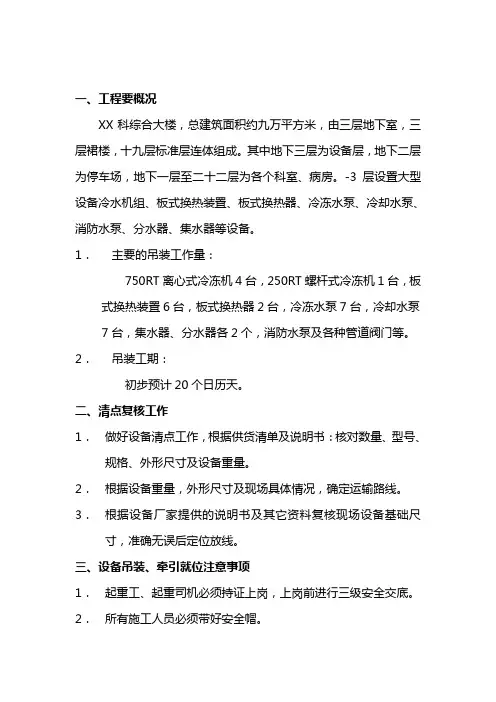 一、工程要概况

XX 科综合大楼，总建筑面积约九万平方米，由三层地下室，三层裙楼，十九层标准层连体组成。其中地下三层为设备层，地下二层为停车场，地下一层至二十二层为各个科室、病房。-3 层设置大型设备冷水机组、板式换热装置、板式换热器、冷冻水泵、冷却水泵、消防水泵、分水器、集水器等设备。

1． 主要的吊装工作量：

750RT 离心式冷冻机 4 台，250RT 螺杆式冷冻机 1 台，板式换热装置 6 台，板式换热器 2 台，冷冻水泵 7 台，冷却水泵 7 台，集水器、分水器各 2 个，消防水泵及各种管道阀门等。

2． 吊装工期：

初步预计 20 个日历天。

二、清点复核工作

1． 做好设备清点工作，根据供货清单及说明书：核对数量、型号、规格、外形尺寸及设备重量。

2． 根据设备重量，外形尺寸及现场具体情况，确定运输路线。

3． 根据设备厂家提供的说明书及其它资料复核现场设备基础尺寸，准确无误后定位放线。

三、设备吊装、牵引就位注意事项

1． 起重工、起重司机必须持证上岗，上岗前进行三级安全交底。

2． 所有施工人员必须带好安全帽。